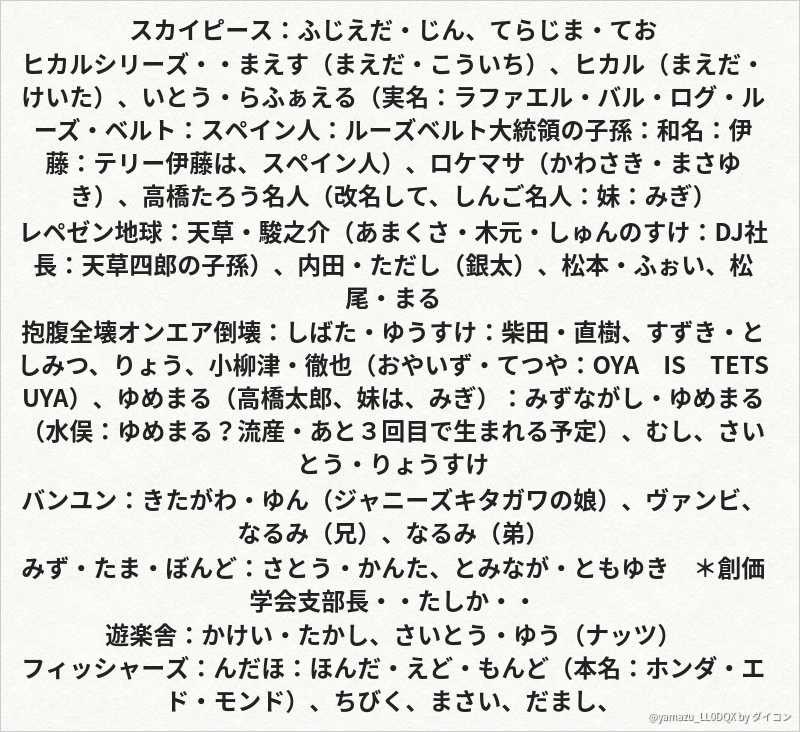 スカイピース：ふじえだ・じん、てらじま・てお

ヒカルシリーズ・・まえす（まえだ・こういち）、ヒカル（まえだ・けいた）、いとう・らふぁえる（実名：ラファエル・バル・ログ・ルーズ・ベルト：スペイン人：ルーズベルト大統領の子孫：和名：伊藤：テリー伊藤は、スペイン人）、ロケマサ（かわさき・まさゆき）、高橋たろう名人（改名して、しんご名人：妹：みぎ）

レペゼン地球：天草・駿之介（あまくさ・木元・しゅんのすけ：DJ社長：天草四郎の子孫）、内田・ただし（銀太）、松本・ふぉい、松尾・まる

抱腹全壊オンエア倒壊：しばた・ゆうすけ：柴田・直樹、すずき・としみつ、りょう、小柳津・徹也（おやいず・てつや：OYA IS TETSUYA）、ゆめまる（高橋太郎、妹は、みぎ）：みずながし・ゆめまる（水俣：ゆめまる？流産・あと３回目で生まれる予定）、むし、さいとう・りょうすけ

バンユン：きたがわ・ゆん（ジャニーズキタガワの娘）、ヴァンビ、なるみ（兄）、なるみ（弟）

みず・たま・ぼんど：さとう・かんた、とみなが・ともゆき ＊創価学会支部長・・たしか・・

遊楽舎：かけい・たかし、さいとう・ゆう（ナッツ）

フィッシャーズ：んだほ：ほんだ・えど・もんど（本名：ホンダ・エド・モンド）、ちびく、まさい、だまし、

@yamazu_LL0DQX by ダイコン